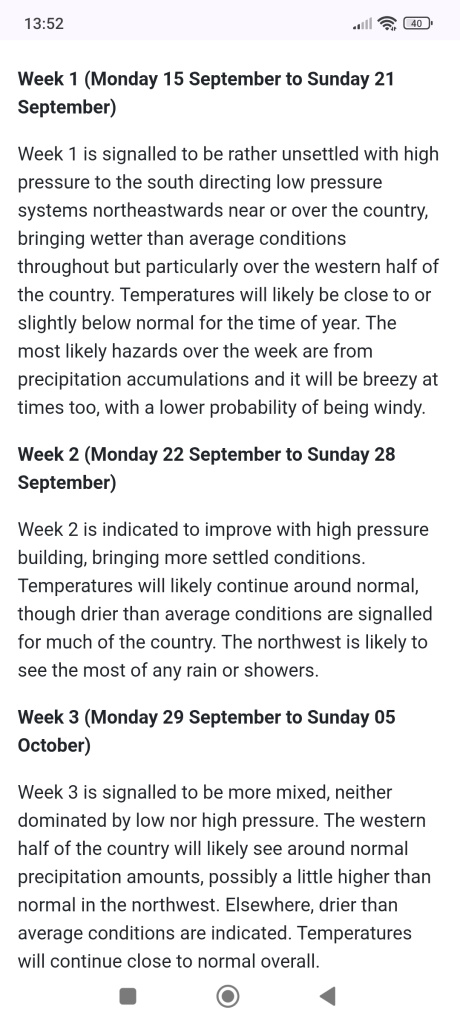 13:52

40

Week 1 (Monday 15 September to Sunday 21 September)

Week 1 is signalled to be rather unsettled with high pressure to the south directing low pressure systems northeastwards near or over the country, bringing wetter than average conditions throughout but particularly over the western half of the country. Temperatures will likely be close to or slightly below normal for the time of year. The most likely hazards over the week are from precipitation accumulations and it will be breezy at times too, with a lower probability of being windy.

Week 2 (Monday 22 September to Sunday 28 September)

Week 2 is indicated to improve with high pressure building, bringing more settled conditions. Temperatures will likely continue around normal, though drier than average conditions are signalled for much of the country. The northwest is likely to see the most of any rain or showers.

Week 3 (Monday 29 September to Sunday 05 October)

Week 3 is signalled to be more mixed, neither dominated by low nor high pressure. The western half of the country will likely see around normal precipitation amounts, possibly a little higher than normal in the northwest. Elsewhere, drier than average conditions are indicated. Temperatures will continue close to normal overall.